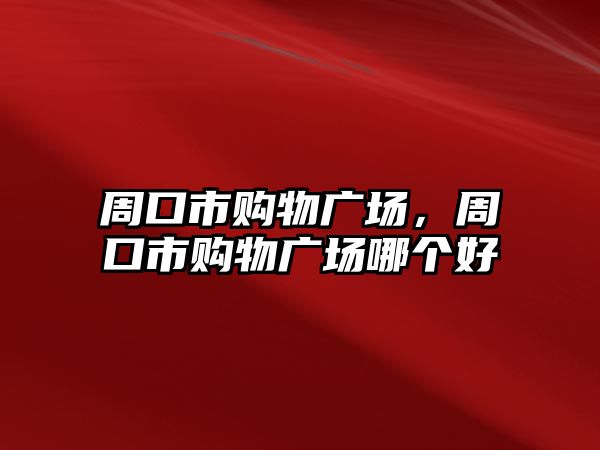 周口市购物广场，周口市购物广场哪个好